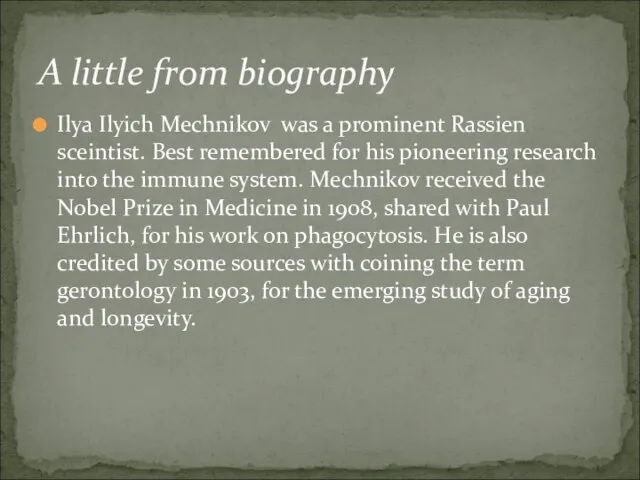 A little from biography

Ilya Ilyich Mechnikov  was a prominent Rassien sceintist. Best remembered for his pioneering research into the immune system. Mechnikov received the Nobel Prize in Medicine in 1908, shared with Paul Ehrlich, for his work on phagocytosis. He is also credited by some sources with coining the term gerontology in 1903, for the emerging study of aging and longevity.